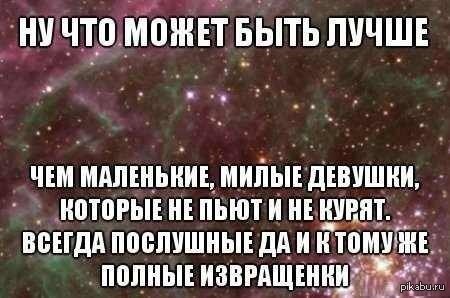 НУ ЧТО МОЖЕТ БЫТЬ ЛУЧШЕ

ЧЕМ МАЛЕНЬКИЕ, МИЛЫЕ ДЕВУШКИ, КОТОРЫЕ НЕ ПЬЮТ И НЕ КУРЯТ. ВСЕГДА ПОСЛУШНЫЕ ДА И К ТОМУ ЖЕ ПОЛНЫЕ ИЗВРАЩЕНКИ

pikabu.ru